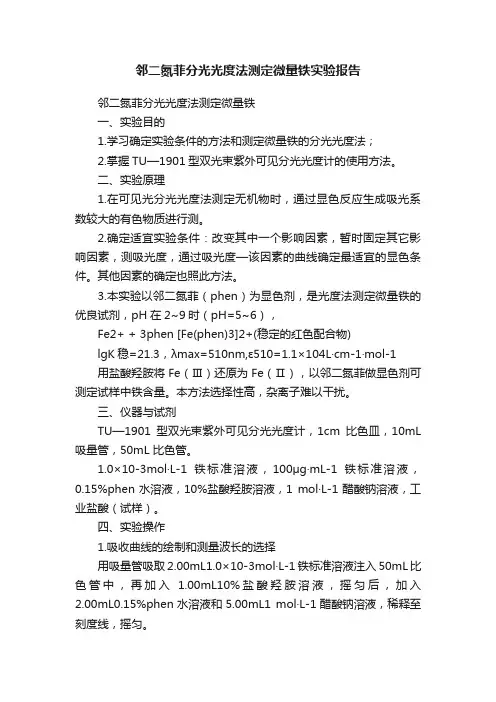 邻二氮菲分光光度法测定微量铁实验报告

邻二氮菲分光光度法测定微量铁

一、实验目的

1.学习确定实验条件的方法和测定微量铁的分光光度法；

2.掌握 TU—1901 型双光束紫外可见分光光度计的使用方法。

二、实验原理

1.在可见光分光光度法测定无机物时，通过显色反应生成吸光系数较大的有色物质进行测。

2.确定适宜实验条件：改变其中一个影响因素，暂时固定其它影响因素，测吸光度，通过吸光度—该因素的曲线确定最适宜的显色条件。其他因素的确定也照此方法。

3.本实验以邻二氮菲（phen）为显色剂，是光度法测定微量铁的优良试剂，pH 在 2~9 时（pH=5~6），

Fe2+ + 3phen [Fe(phen)3]2+(稳定的红色配合物)

lgK 稳=21.3，λmax=510nm,ε510=1.1×104L·cm-1·mol-1

用盐酸羟胺将 Fe（Ⅲ）还原为 Fe（Ⅱ），以邻二氮菲做显色剂可测定试样中铁含量。本方法选择性高，杂离子难以干扰。

三、仪器与试剂

TU—1901 型双光束紫外可见分光光度计，1cm 比色皿，10mL 吸量管，50mL 比色管。

1.0×10-3mol·L-1 铁标准溶液，100μg·mL-1 铁标准溶液，0.15%phen 水溶液，10%盐酸羟胺溶液，1 mol·L-1 醋酸钠溶液，工业盐酸（试样）。

四、实验操作

1.吸收曲线的绘制和测量波长的选择

用吸量管吸取 2.00mL1.0×10-3mol·L-1 铁标准溶液注入 50mL 比色管中，再加入 1.00mL10%盐酸羟胺溶液，摇匀后，加入 2.00mL0.15%phen 水溶液和 5.00mL1 mol·L-1 醋酸钠溶液，稀释至刻度线，摇匀。